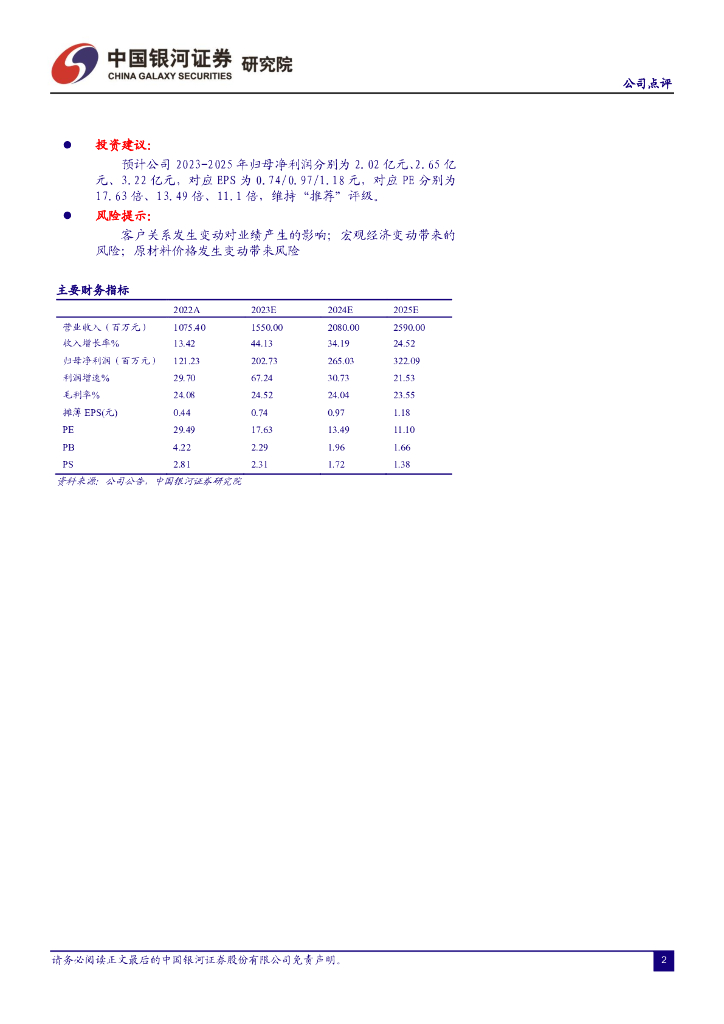 中国银河证券 研究院
CHINA GALAXY SECURITIES

公司点评

• 投资建议：

预计公司2023-2025年归母净利润分别为2.02亿元、2.65亿元、3.22亿元，对应EPS为0.74/0.97/1.18元，对应PE分别为17.63倍、13.49倍、11.1倍，维持“推荐”评级。

• 风险提示：

客户关系发生变动对业绩产生的影响；宏观经济变动带来的风险；原材料价格发生变动带来风险

主要财务指标

|  | 2022A | 2023E | 2024E | 2025E |
|---|---|---|---|---|
| 营业收入（百万元） | 1075.40 | 1550.00 | 2080.00 | 2590.00 |
| 收入增长率% | 13.42 | 44.13 | 34.19 | 24.52 |
| 归母净利润（百万元） | 121.23 | 202.73 | 265.03 | 322.09 |
| 利润增速% | 29.70 | 67.24 | 30.73 | 21.53 |
| 毛利率% | 24.08 | 24.52 | 24.04 | 23.55 |
| 摊薄EPS(元) | 0.44 | 0.74 | 0.97 | 1.18 |
| PE | 29.49 | 17.63 | 13.49 | 11.10 |
| PB | 4.22 | 2.29 | 1.96 | 1.66 |
| PS | 2.81 | 2.31 | 1.72 | 1.38 |

资料来源：公司公告，中国银河证券研究院

请务必阅读正文最后的中国银河证券股份有限公司免责声明。

2